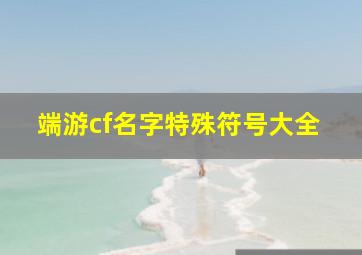 端游cf名字特殊符号大全